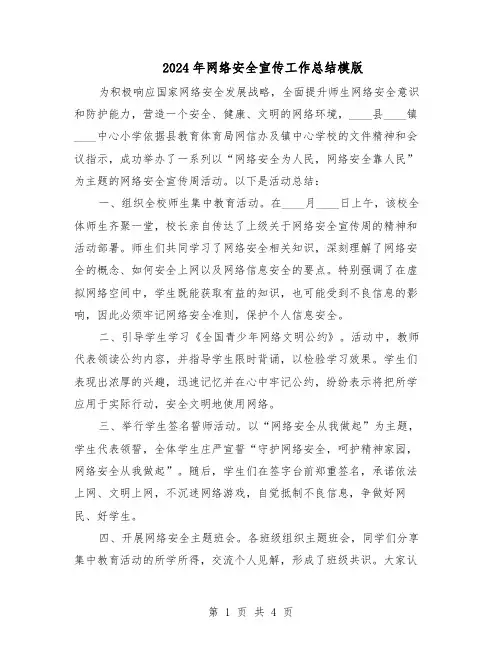 2024年网络安全宣传工作总结模版

为积极响应国家网络安全发展战略，全面提升师生网络安全意识和防护能力，营造一个安全、健康、文明的网络环境，____县____镇____中心小学依据县教育体育局网信办及镇中心学校的文件精神和会议指示，成功举办了一系列以“网络安全为人民，网络安全靠人民”为主题的网络安全宣传周活动。以下是活动总结：

一、组织全校师生集中教育活动。在____月____日上午，该校全体师生齐聚一堂，校长亲自传达了上级关于网络安全宣传周的精神和活动部署。师生们共同学习了网络安全相关知识，深刻理解了网络安全的概念、如何安全上网以及网络信息安全的要点。特别强调了在虚拟网络空间中，学生既能获取有益的知识，也可能受到不良信息的影响，因此必须牢记网络安全准则，保护个人信息安全。

二、引导学生学习《全国青少年网络文明公约》。活动中，教师代表领读公约内容，并指导学生限时背诵，以检验学习效果。学生们表现出浓厚的兴趣，迅速记忆并在心中牢记公约，纷纷表示将把所学应用于实际行动，安全文明地使用网络。

三、举行学生签名誓师活动。以“网络安全从我做起”为主题，学生代表领誓，全体学生庄严宣誓“守护网络安全，呵护精神家园，网络安全从我做起”。随后，学生们在签字台前郑重签名，承诺依法上网、文明上网，不沉迷网络游戏，自觉抵制不良信息，争做好网民、好学生。

四、开展网络安全主题班会。各班级组织主题班会，同学们分享集中教育活动的所学所得，交流个人见解，形成了班级共识。大家认

第 1 页 共 4 页